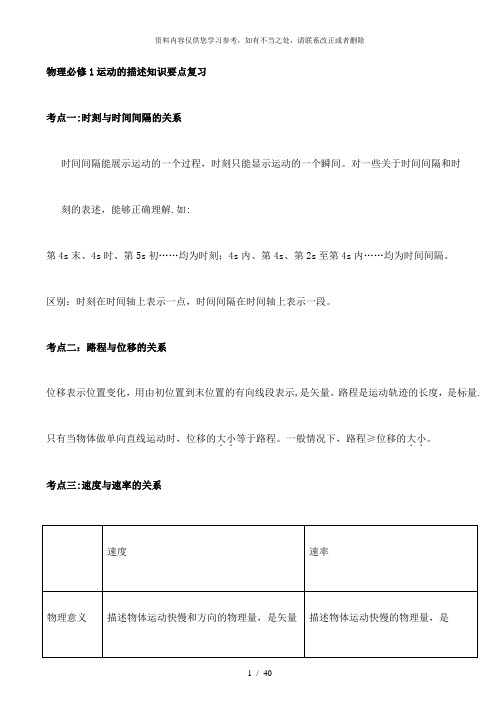 资料内容仅供您学习参考，如有不当之处，请联系改正或者删除

物理必修1运动的描述知识要点复习

考点一:时刻与时间间隔的关系

时间间隔能展示运动的一个过程，时刻只能显示运动的一个瞬间。对一些关于时间间隔和时刻的表述，能够正确理解.如:

第4s末、4s时、第5s初……均为时刻；4s内、第4s、第2s至第4s内……均为时间间隔。

区别：时刻在时间轴上表示一点，时间间隔在时间轴上表示一段。

考点二：路程与位移的关系

位移表示位置变化，用由初位置到末位置的有向线段表示，是矢量。路程是运动轨迹的长度，是标量.

只有当物体做单向直线运动时，位移的大小等于路程。一般情况下，路程≥位移的大小。

考点三:速度与速率的关系

| | 速度 | 速率 |
|---|---|---|
| 物理意义 | 描述物体运动快慢和方向的物理量，是矢量 | 描述物体运动快慢的物理量，是 |

1 / 40